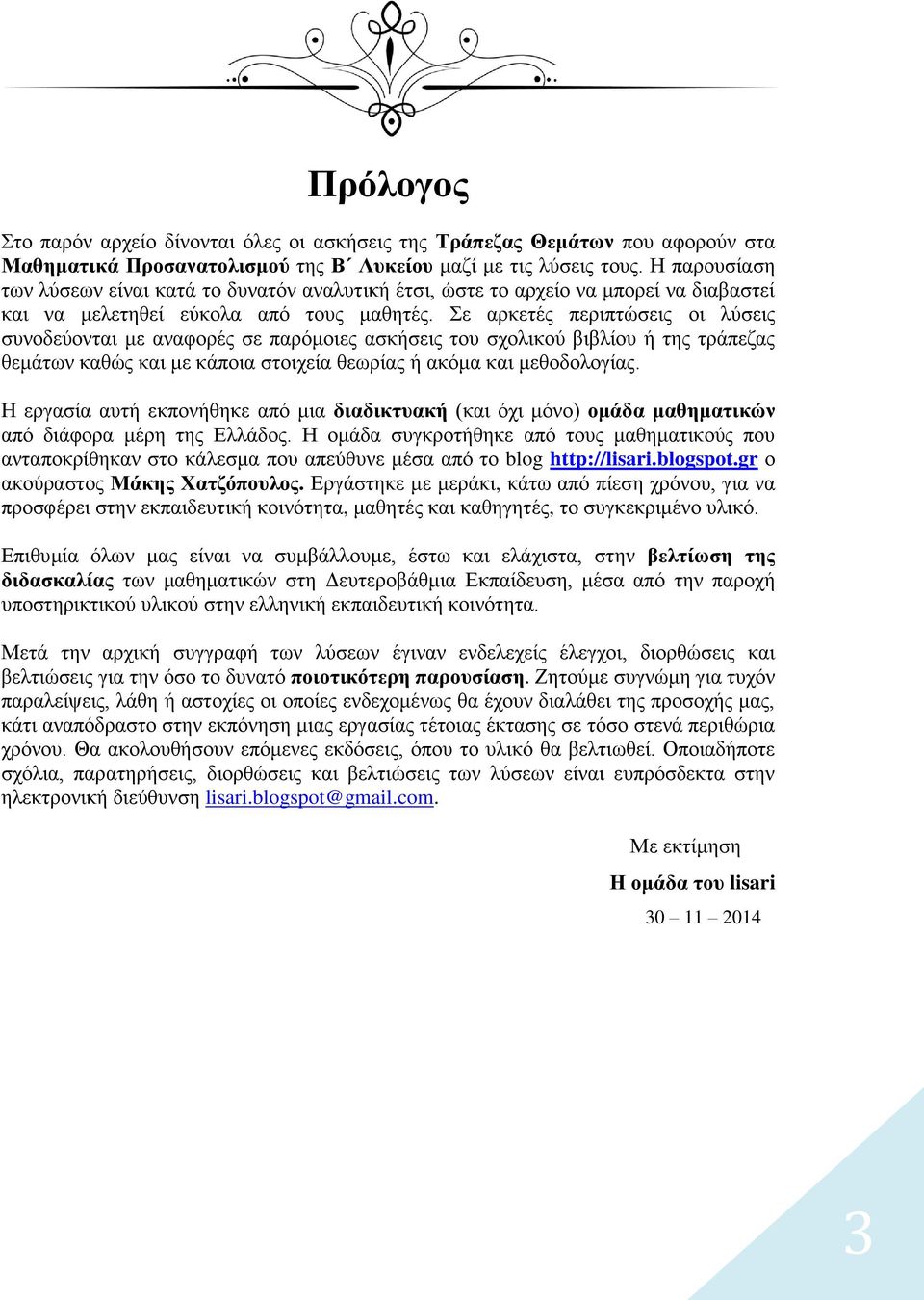 Πρόλογος

Στο παρόν αρχείο δίνονται όλες οι ασκήσεις της Τράπεζας Θεμάτων που αφορούν στα Μαθηματικά Προσανατολισμού της Β΄ Λυκείου μαζί με τις λύσεις τους. Η παρουσίαση των λύσεων είναι κατά το δυνατόν αναλυτική έτσι, ώστε το αρχείο να μπορεί να διαβαστεί και να μελετηθεί εύκολα από τους μαθητές. Σε αρκετές περιπτώσεις οι λύσεις συνοδεύονται με αναφορές σε παρόμοιες ασκήσεις του σχολικού βιβλίου ή της τράπεζας θεμάτων καθώς και με κάποια στοιχεία θεωρίας ή ακόμα και μεθοδολογίας.

Η εργασία αυτή εκπονήθηκε από μια διαδικτυακή (και όχι μόνο) ομάδα μαθηματικών από διάφορα μέρη της Ελλάδος. Η ομάδα συγκροτήθηκε από τους μαθηματικούς που ανταποκρίθηκαν στο κάλεσμα που απεύθυνε μέσα από το blog http://lisari.blogspot.gr ο ακούραστος Μάκης Χατζόπουλος. Εργάστηκε με μεράκι, κάτω από πίεση χρόνου, για να προσφέρει στην εκπαιδευτική κοινότητα, μαθητές και καθηγητές, το συγκεκριμένο υλικό.

Επιθυμία όλων μας είναι να συμβάλλουμε, έστω και ελάχιστα, στην βελτίωση της διδασκαλίας των μαθηματικών στη Δευτεροβάθμια Εκπαίδευση, μέσα από την παροχή υποστηρικτικού υλικού στην ελληνική εκπαιδευτική κοινότητα.

Μετά την αρχική συγγραφή των λύσεων έγιναν ενδελεχείς έλεγχοι, διορθώσεις και βελτιώσεις για την όσο το δυνατό ποιοτικότερη παρουσίαση. Ζητούμε συγνώμη για τυχόν παραλείψεις, λάθη ή αστοχίες οι οποίες ενδεχομένως θα έχουν διαλάθει της προσοχής μας, κάτι αναπόδραστο στην εκπόνηση μιας εργασίας τέτοιας έκτασης σε τόσο στενά περιθώρια χρόνου. Θα ακολουθήσουν επόμενες εκδόσεις, όπου το υλικό θα βελτιωθεί. Οποιαδήποτε σχόλια, παρατηρήσεις, διορθώσεις και βελτιώσεις των λύσεων είναι ευπρόσδεκτα στην ηλεκτρονική διεύθυνση lisari.blogspot@gmail.com.

Με εκτίμηση

Η ομάδα του lisari

30 – 11 – 2014

3